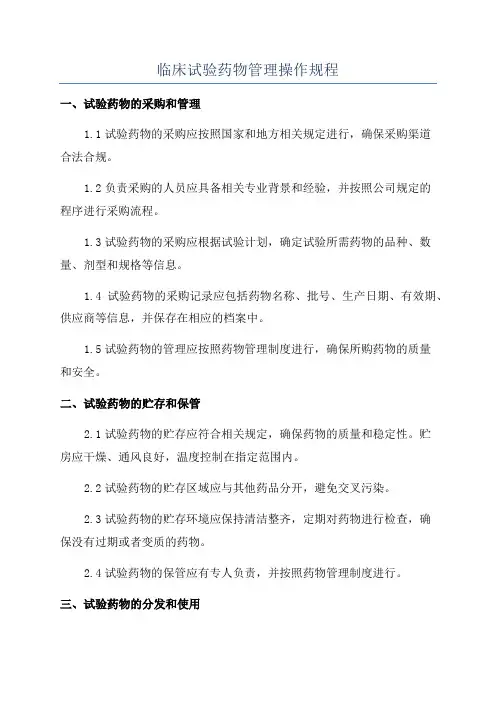 临床试验药物管理操作规程

一、试验药物的采购和管理

1.1 试验药物的采购应按照国家和地方相关规定进行，确保采购渠道合法合规。

1.2 负责采购的人员应具备相关专业背景和经验，并按照公司规定的程序进行采购流程。

1.3 试验药物的采购应根据试验计划，确定试验所需药物的品种、数量、剂型和规格等信息。

1.4 试验药物的采购记录应包括药物名称、批号、生产日期、有效期、供应商等信息，并保存在相应的档案中。

1.5 试验药物的管理应按照药物管理制度进行，确保所购药物的质量和安全。

二、试验药物的贮存和保管

2.1 试验药物的贮存应符合相关规定，确保药物的质量和稳定性。贮房应干燥、通风良好，温度控制在指定范围内。

2.2 试验药物的贮存区域应与其他药品分开，避免交叉污染。

2.3 试验药物的贮存环境应保持清洁整齐，定期对药物进行检查，确保没有过期或者变质的药物。

2.4 试验药物的保管应有专人负责，并按照药物管理制度进行。

三、试验药物的分发和使用